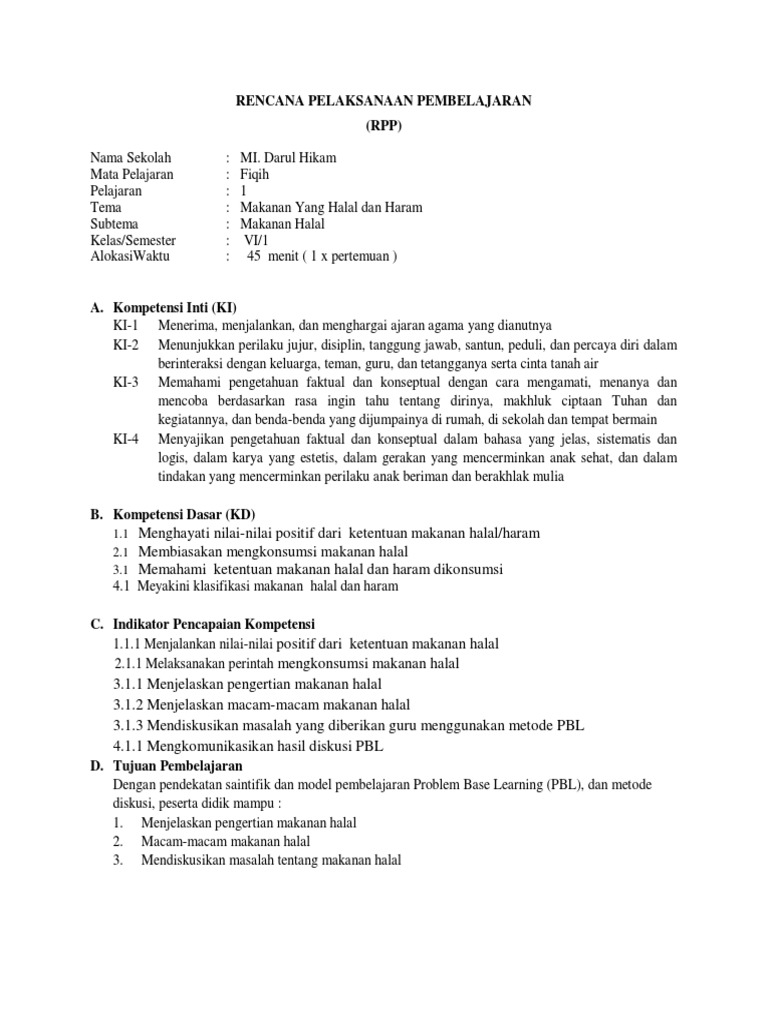 RENCANA PELAKSANAAN PEMBELAJARAN
(RPP)

Nama Sekolah : MI. Darul Hikam
Mata Pelajaran : Fiqih
Pelajaran : 1
Tema : Makanan Yang Halal dan Haram
Subtema : Makanan Halal
Kelas/Semester : VI/1
AlokasiWaktu : 45 menit ( 1 x pertemuan )

A. Kompetensi Inti (KI)
KI-1 Menerima, menjalankan, dan menghargai ajaran agama yang dianutnya
KI-2 Menunjukkan perilaku jujur, disiplin, tanggung jawab, santun, peduli, dan percaya diri dalam berinteraksi dengan keluarga, teman, guru, dan tetangganya serta cinta tanah air
KI-3 Memahami pengetahuan faktual dan konseptual dengan cara mengamati, menanya dan mencoba berdasarkan rasa ingin tahu tentang dirinya, makhluk ciptaan Tuhan dan kegiatannya, dan benda-benda yang dijumpainya di rumah, di sekolah dan tempat bermain
KI-4 Menyajikan pengetahuan faktual dan konseptual dalam bahasa yang jelas, sistematis dan logis, dalam karya yang estetis, dalam gerakan yang mencerminkan anak sehat, dan dalam tindakan yang mencerminkan perilaku anak beriman dan berakhlak mulia

B. Kompetensi Dasar (KD)
1.1 Menghayati nilai-nilai positif dari ketentuan makanan halal/haram
2.1 Membiasakan mengkonsumsi makanan halal
3.1 Memahami ketentuan makanan halal dan haram dikonsumsi
4.1 Meyakini klasifikasi makanan halal dan haram

C. Indikator Pencapaian Kompetensi
1.1.1 Menjalankan nilai-nilai positif dari ketentuan makanan halal
2.1.1 Melaksanakan perintah mengkonsumsi makanan halal
3.1.1 Menjelaskan pengertian makanan halal
3.1.2 Menjelaskan macam-macam makanan halal
3.1.3 Mendiskusikan masalah yang diberikan guru menggunakan metode PBL
4.1.1 Mengkomunikasikan hasil diskusi PBL
D. Tujuan Pembelajaran
Dengan pendekatan saintifik dan model pembelajaran Problem Base Learning (PBL), dan metode diskusi, peserta didik mampu :
1. Menjelaskan pengertian makanan halal
2. Macam-macam makanan halal
3. Mendiskusikan masalah tentang makanan halal